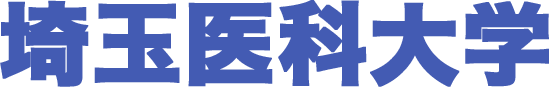 埼玉医科大学